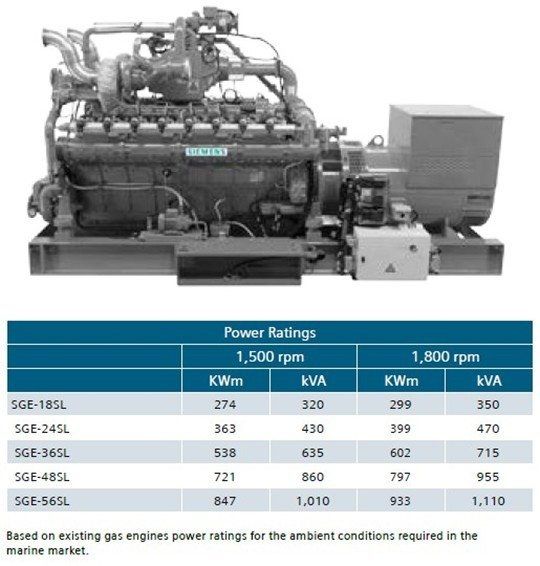 SIEMENS

| Power Ratings | | | | |
|---|---|---|---|---|
| | 1,500 rpm | | 1,800 rpm | |
| | KWm | kVA | KWm | kVA |
| SGE-18SL | 274 | 320 | 299 | 350 |
| SGE-24SL | 363 | 430 | 399 | 470 |
| SGE-36SL | 538 | 635 | 602 | 715 |
| SGE-48SL | 721 | 860 | 797 | 955 |
| SGE-56SL | 847 | 1,010 | 933 | 1,110 |

Based on existing gas engines power ratings for the ambient conditions required in the marine market.